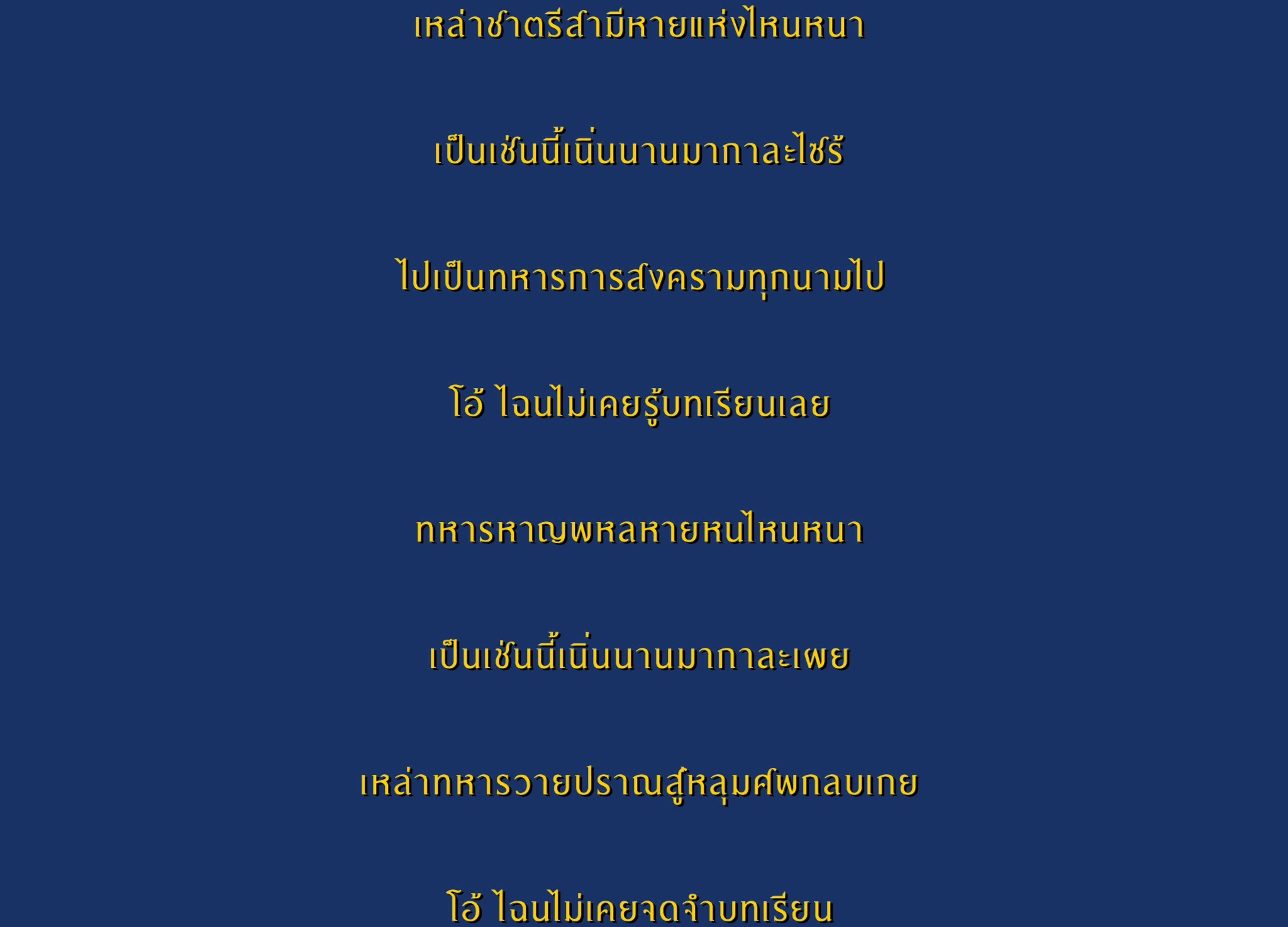 เหล่าชาตรีสามีหายแห่งไหนหนา

เป็นเช่นนี้เนิ่นนานมากาละไซร้

ไปเป็นทหารการสงครามทุกนามไป

โอ้ ไฉนไม่เคยรู้บทเรียนเลย

ทหารหาญพหลหายหนไหนหนา

เป็นเช่นนี้เนิ่นนานมากาละเผย

เหล่าทหารวายปราณสู่หลุมศพกลบเกย

โอ้ ไฉนไม่เคยจดจำบทเรียน